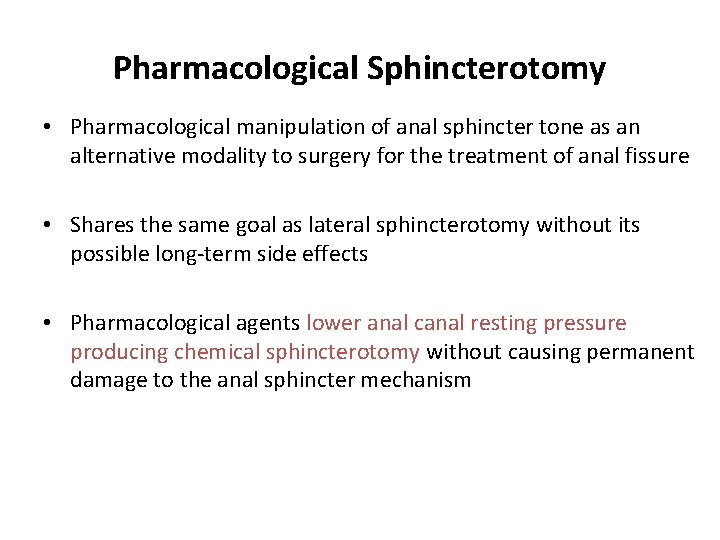 Pharmacological Sphincterotomy

• Pharmacological manipulation of anal sphincter tone as an alternative modality to surgery for the treatment of anal fissure

• Shares the same goal as lateral sphincterotomy without its possible long-term side effects

• Pharmacological agents lower anal canal resting pressure producing chemical sphincterotomy without causing permanent damage to the anal sphincter mechanism